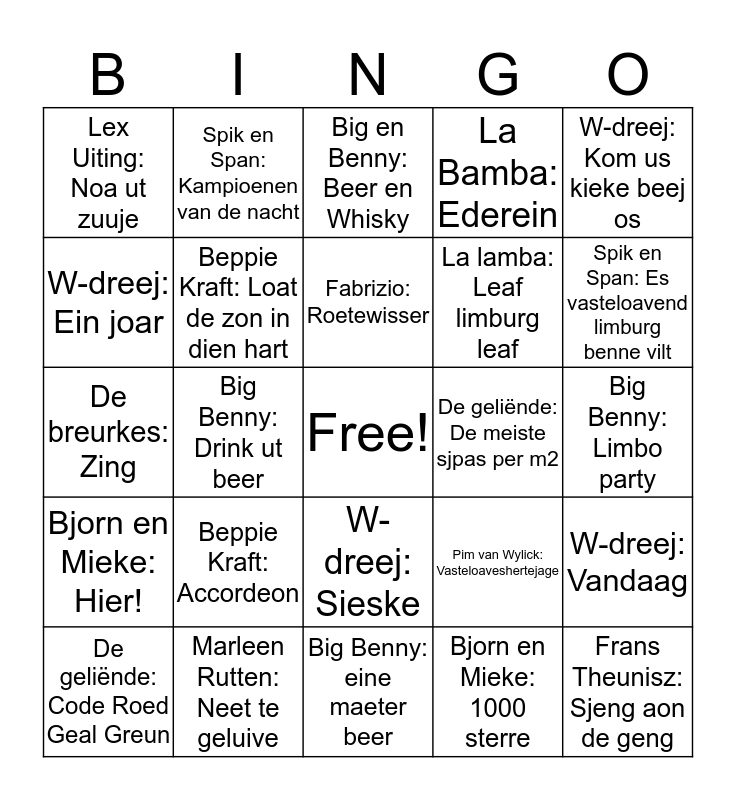 | B | I | N | G | O |
|---|---|---|---|---|
| Lex Uiting: Noa ut zuuje | Spik en Span: Kampioenen van de nacht | Big en Benny: Beer en Whisky | La Bamba: Ederein | W-dreej: Kom us kieke beej os |
| W-dreej: Ein joar | Beppie Kraft: Loat de zon in dien hart | Fabrizio: Roetewisser | La lamba: Leaf limburg leaf | Spik en Span: Es vasteloavend limburg benne vilt |
| De breurkes: Zing | Big Benny: Drink ut beer | Free! | De geliënde: De meiste sjpas per m2 | Big Benny: Limbo party |
| Bjorn en Mieke: Hier! | Beppie Kraft: Accordeon | W-dreej: Sieske | Pim van Wylick: Vasteloaveshertejage | W-dreej: Vandaag |
| De geliënde: Code Roed Geal Greun | Marleen Rutten: Neet te geluive | Big Benny: eine maeter beer | Bjorn en Mieke: 1000 sterre | Frans Theunisz: Sjeng aon de geng |